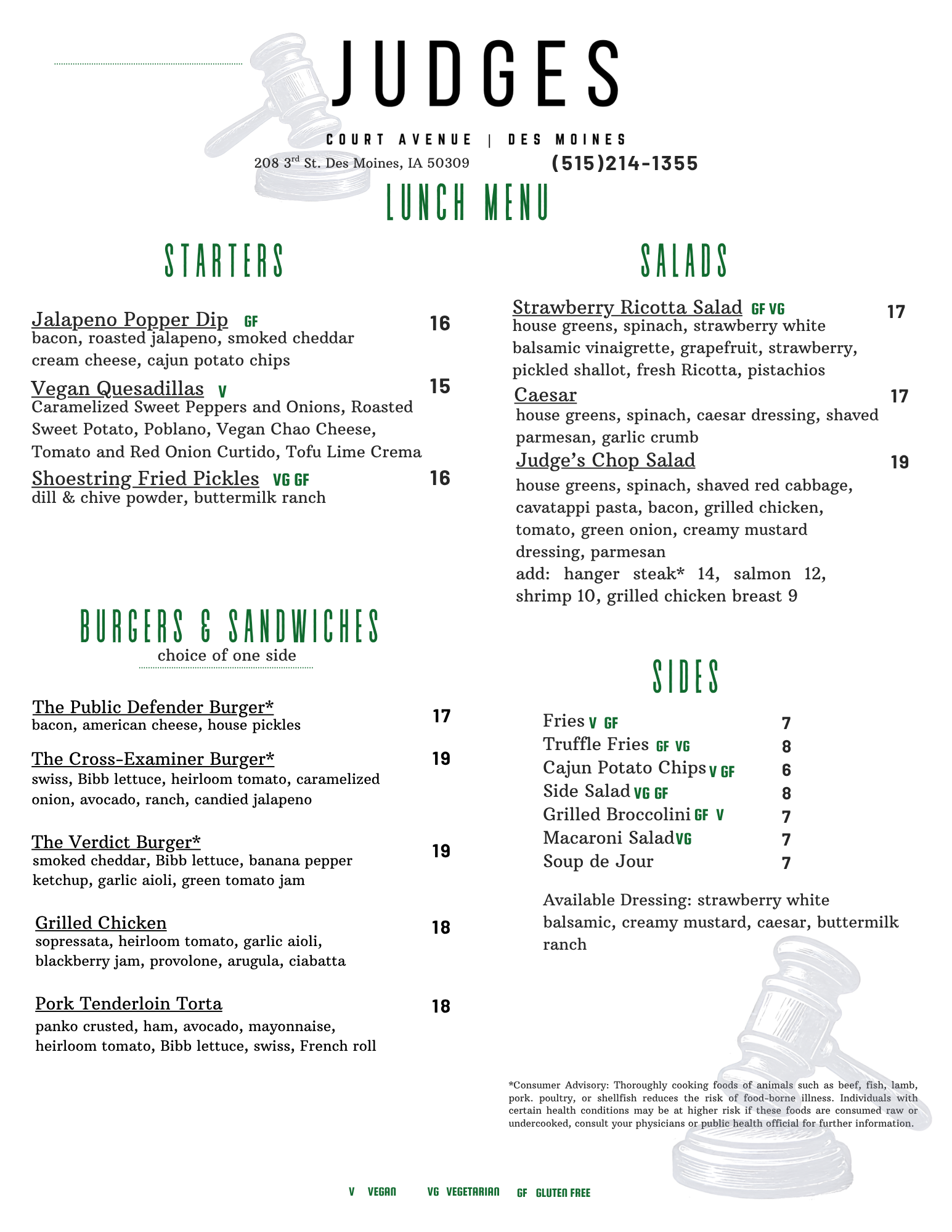 JUDGES

COURT AVENUE | DES MOINES

208 3rd St. Des Moines, IA 50309 (515)214-1355

LUNCH MENU

STARTERS

Jalapeno Popper Dip GF 16
bacon, roasted jalapeno, smoked cheddar cream cheese, cajun potato chips

Vegan Quesadillas V 15
Caramelized Sweet Peppers and Onions, Roasted Sweet Potato, Poblano, Vegan Chao Cheese, Tomato and Red Onion Curtido, Tofu Lime Crema

Shoestring Fried Pickles VG GF 16
dill & chive powder, buttermilk ranch

BURGERS & SANDWICHES
choice of one side

The Public Defender Burger* 17
bacon, american cheese, house pickles

The Cross-Examiner Burger* 19
swiss, Bibb lettuce, heirloom tomato, caramelized onion, avocado, ranch, candied jalapeno

The Verdict Burger* 19
smoked cheddar, Bibb lettuce, banana pepper ketchup, garlic aioli, green tomato jam

Grilled Chicken 18
sopressata, heirloom tomato, garlic aioli, blackberry jam, provolone, arugula, ciabatta

Pork Tenderloin Torta 18
panko crusted, ham, avocado, mayonnaise, heirloom tomato, Bibb lettuce, swiss, French roll

SALADS

Strawberry Ricotta Salad GF VG 17
house greens, spinach, strawberry white balsamic vinaigrette, grapefruit, strawberry, pickled shallot, fresh Ricotta, pistachios

Caesar 17
house greens, spinach, caesar dressing, shaved parmesan, garlic crumb

Judge's Chop Salad 19
house greens, spinach, shaved red cabbage, cavatappi pasta, bacon, grilled chicken, tomato, green onion, creamy mustard dressing, parmesan
add: hanger steak* 14, salmon 12, shrimp 10, grilled chicken breast 9

SIDES

Fries V GF 7
Truffle Fries GF VG 8
Cajun Potato Chips V GF 6
Side Salad VG GF 8
Grilled Broccolini GF V 7
Macaroni Salad VG 7
Soup de Jour 7

Available Dressing: strawberry white balsamic, creamy mustard, caesar, buttermilk ranch

*Consumer Advisory: Thoroughly cooking foods of animals such as beef, fish, lamb, pork. poultry, or shellfish reduces the risk of food-borne illness. Individuals with certain health conditions may be at higher risk if these foods are consumed raw or undercooked, consult your physicians or public health official for further information.

V VEGAN VG VEGETARIAN GF GLUTEN FREE